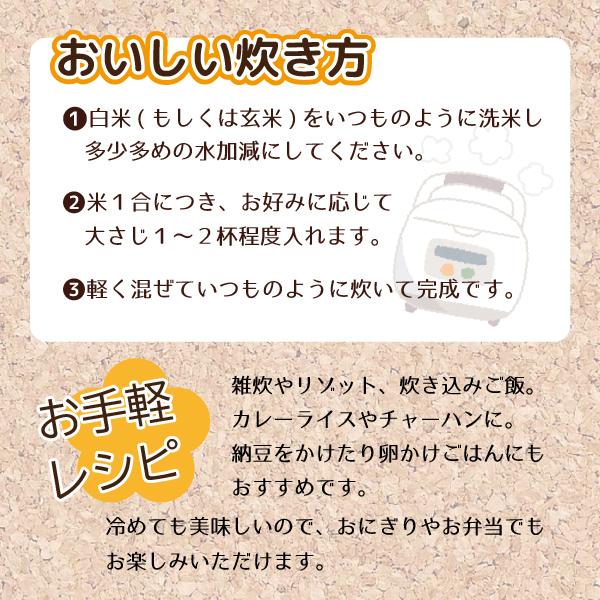 おいしい炊き方

❶白米（もしくは玄米）をいつものように洗米し多少多めの水加減にしてください。

❷米１合につき、お好みに応じて大さじ１～２杯程度入れます。

❸軽く混ぜていつものように炊いて完成です。

お手軽レシピ

雑炊やリゾット、炊き込みご飯。
カレーライスやチャーハンに。
納豆をかけたり卵かけごはんにもおすすめです。

冷めても美味しいので、おにぎりやお弁当でもお楽しみいただけます。